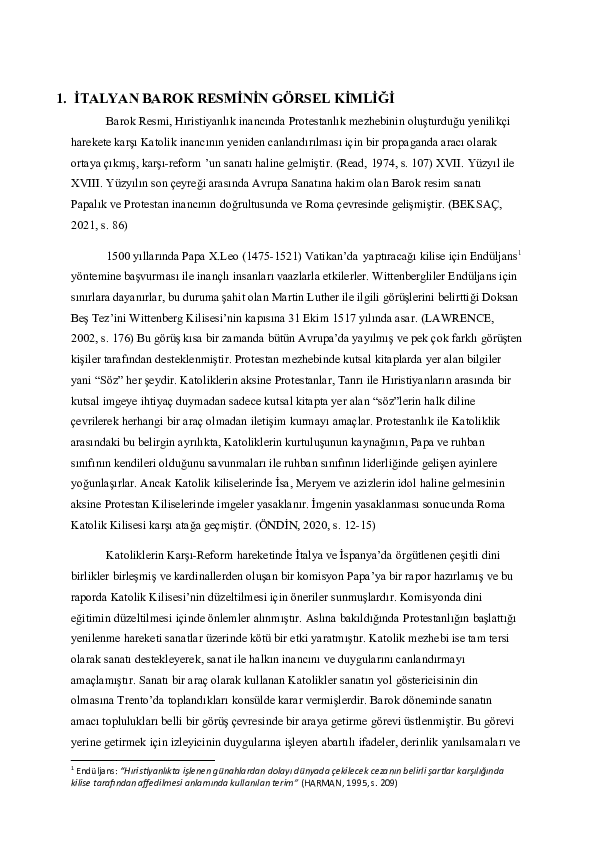 1. İTALYAN BAROK RESMİNİN GÖRSEL KİMLİĞİ

Barok Resmi, Hıristiyanlık inancında Protestanlık mezhebinin oluşturduğu yenilikçi harekete karşı Katolik inancının yeniden canlandırılması için bir propaganda aracı olarak ortaya çıkmış, karşı-reform 'un sanatı haline gelmiştir. (Read, 1974, s. 107) XVII. Yüzyıl ile XVIII. Yüzyılın son çeyreği arasında Avrupa Sanatına hakim olan Barok resim sanatı Papalık ve Protestan inancının doğrultusunda ve Roma çevresinde gelişmiştir. (BEKSAÇ, 2021, s. 86)

1500 yıllarında Papa X.Leo (1475-1521) Vatikan'da yaptıracağı kilise için Endüljans$^1$ yöntemine başvurması ile inançlı insanları vaazlarla etkilerler. Wittenbergliler Endüljans için sınırlara dayanırlar, bu duruma şahit olan Martin Luther ile ilgili görüşlerini belirttiği Doksan Beş Tez'ini Wittenberg Kilisesi'nin kapısına 31 Ekim 1517 yılında asar. (LAWRENCE, 2002, s. 176) Bu görüş kısa bir zamanda bütün Avrupa'da yayılmış ve pek çok farklı görüşten kişiler tarafından desteklenmiştir. Protestan mezhebinde kutsal kitaplarda yer alan bilgiler yani "Söz" her şeydir. Katoliklerin aksine Protestanlar, Tanrı ile Hıristiyanların arasında bir kutsal imgeye ihtiyaç duymadan sadece kutsal kitapta yer alan "söz"lerin halk diline çevrilerek herhangi bir araç olmadan iletişim kurmayı amaçlar. Protestanlık ile Katoliklik arasındaki bu belirgin ayrılıkta, Katoliklerin kurtuluşunun kaynağının, Papa ve ruhban sınıfının kendileri olduğunu savunmaları ile ruhban sınıfının liderliğinde gelişen ayinlere yoğunlaşırlar. Ancak Katolik kiliselerinde İsa, Meryem ve azizlerin idol haline gelmesinin aksine Protestan Kiliselerinde imgeler yasaklanır. İmgenin yasaklanması sonucunda Roma Katolik Kilisesi karşı atağa geçmiştir. (ÖNDİN, 2020, s. 12-15)

Katoliklerin Karşı-Reform hareketinde İtalya ve İspanya'da örgütlenen çeşitli dini birlikler birleşmiş ve kardinallerden oluşan bir komisyon Papa'ya bir rapor hazırlamış ve bu raporda Katolik Kilisesi'nin düzeltilmesi için öneriler sunmuşlardır. Komisyonda dini eğitimin düzeltilmesi içinde önlemler alınmıştır. Aslına bakıldığında Protestanlığın başlattığı yenilenme hareketi sanatlar üzerinde kötü bir etki yaratmıştır. Katolik mezhebi ise tam tersi olarak sanatı destekleyerek, sanat ile halkın inancını ve duygularını canlandırmayı amaçlamıştır. Sanatı bir araç olarak kullanan Katolikler sanatın yol göstericisinin din olmasına Trento'da toplandıkları konsülde karar vermişlerdir. Barok döneminde sanatın amacı toplulukları belli bir görüş çevresinde bir araya getirme görevi üstlenmiştir. Bu görevi yerine getirmek için izleyicinin duygularına işleyen abartılı ifadeler, derinlik yanılsamaları ve

$^1$ Endüljans: "Hıristiyanlıkta işlenen günahlardan dolayı dünyada çekilecek cezanın belirli şartlar karşılığında kilise tarafından affedilmesi anlamında kullanılan terim" (HARMAN, 1995, s. 209)